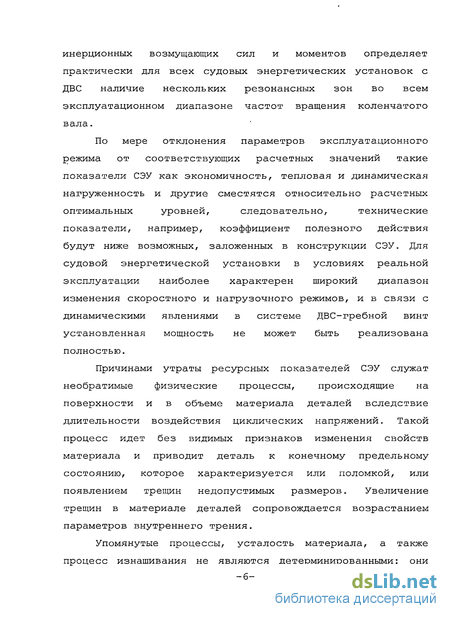 инерционных возмущающих сил и моментов определяет практически для всех судовых энергетических установок с ДВС наличие нескольких резонансных зон во всем эксплуатационном диапазоне частот вращения коленчатого вала.

По мере отклонения параметров эксплуатационного режима от соответствующих расчетных значений такие показатели СЭУ как экономичность, тепловая и динамическая нагруженность и другие сместятся относительно расчетных оптимальных уровней, следовательно, технические показатели, например, коэффициент полезного действия будут ниже возможных, заложенных в конструкции СЭУ. Для судовой энергетической установки в условиях реальной эксплуатации наиболее характерен широкий диапазон изменения скоростного и нагрузочного режимов, и в связи с динамическими явлениями в системе ДВС-гребной винт установленная мощность не может быть реализована полностью.

Причинами утраты ресурсных показателей СЭУ служат необратимые физические процессы, происходящие на поверхности и в объеме материала деталей вследствие длительности воздействия циклических напряжений. Такой процесс идет без видимых признаков изменения свойств материала и приводит деталь к конечному предельному состоянию, которое характеризуется или поломкой, или появлением трещин недопустимых размеров. Увеличение трещин в материале деталей сопровождается возрастанием параметров внутреннего трения.

Упомянутые процессы, усталость материала, а также процесс изнашивания не являются детерминированными: они

-6-

dsLib.net
библиотека диссертаций